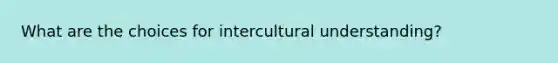 What are the choices for intercultural understanding?